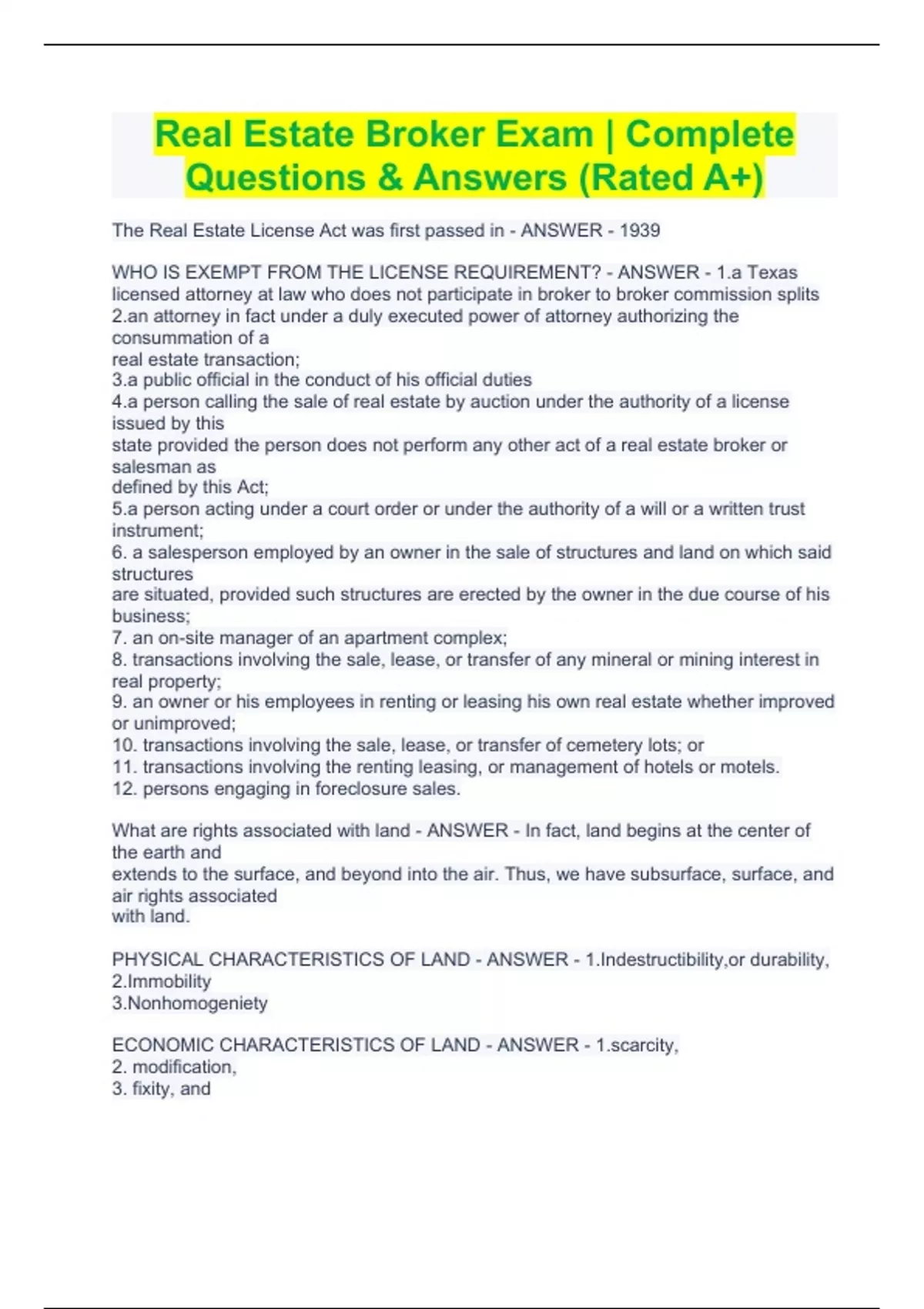 Real Estate Broker Exam | Complete Questions & Answers (Rated A+)

The Real Estate License Act was first passed in - ANSWER - 1939

WHO IS EXEMPT FROM THE LICENSE REQUIREMENT? - ANSWER - 1.a Texas licensed attorney at law who does not participate in broker to broker commission splits
2.an attorney in fact under a duly executed power of attorney authorizing the consummation of a
real estate transaction;
3.a public official in the conduct of his official duties
4.a person calling the sale of real estate by auction under the authority of a license issued by this
state provided the person does not perform any other act of a real estate broker or salesman as
defined by this Act;
5.a person acting under a court order or under the authority of a will or a written trust instrument;
6. a salesperson employed by an owner in the sale of structures and land on which said structures
are situated, provided such structures are erected by the owner in the due course of his business;
7. an on-site manager of an apartment complex;
8. transactions involving the sale, lease, or transfer of any mineral or mining interest in real property;
9. an owner or his employees in renting or leasing his own real estate whether improved or unimproved;
10. transactions involving the sale, lease, or transfer of cemetery lots; or
11. transactions involving the renting leasing, or management of hotels or motels.
12. persons engaging in foreclosure sales.

What are rights associated with land - ANSWER - In fact, land begins at the center of the earth and
extends to the surface, and beyond into the air. Thus, we have subsurface, surface, and air rights associated
with land.

PHYSICAL CHARACTERISTICS OF LAND - ANSWER - 1.Indestructibility,or durability,
2.Immobility
3.Nonhomogeniety

ECONOMIC CHARACTERISTICS OF LAND - ANSWER - 1.scarcity,
2. modification,
3. fixity, and